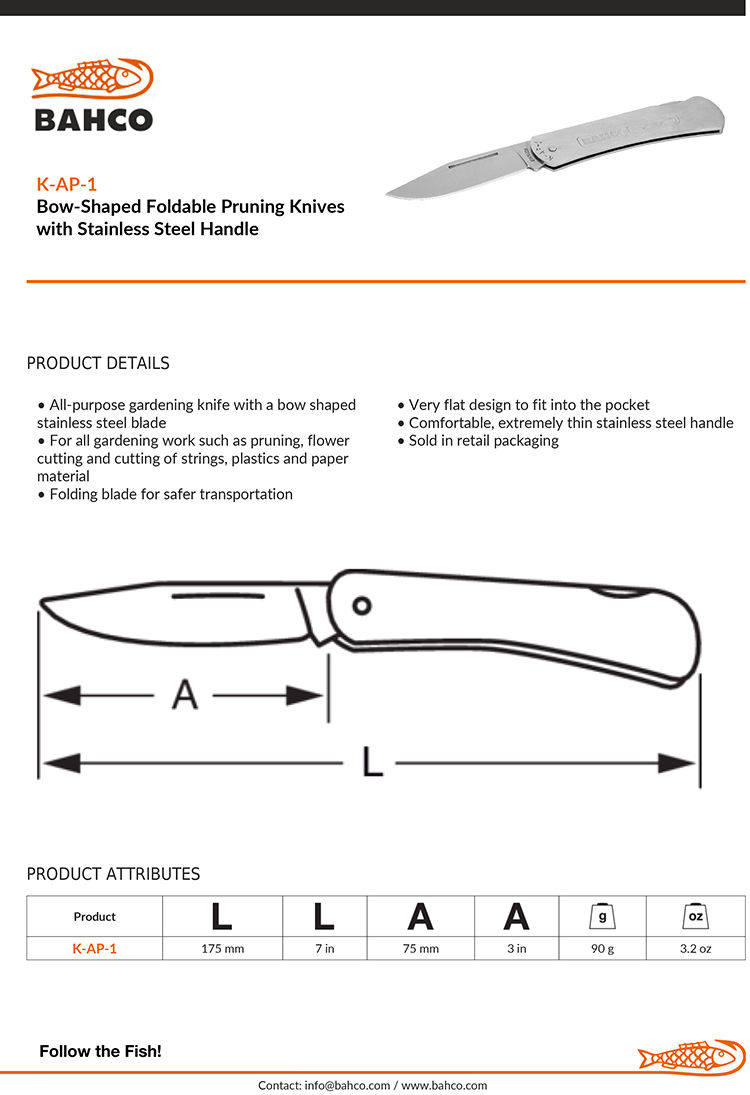 BAHCO

K-AP-1
Bow-Shaped Foldable Pruning Knives with Stainless Steel Handle

PRODUCT DETAILS

• All-purpose gardening knife with a bow shaped stainless steel blade
• For all gardening work such as pruning, flower cutting and cutting of strings, plastics and paper material
• Folding blade for safer transportation

• Very flat design to fit into the pocket
• Comfortable, extremely thin stainless steel handle
• Sold in retail packaging

A
L

PRODUCT ATTRIBUTES

| Product | L | L | A | A | g | oz |
|---|---|---|---|---|---|---|
| K-AP-1 | 175 mm | 7 in | 75 mm | 3 in | 90 g | 3.2 oz |

Follow the Fish!

Contact: info@bahco.com / www.bahco.com